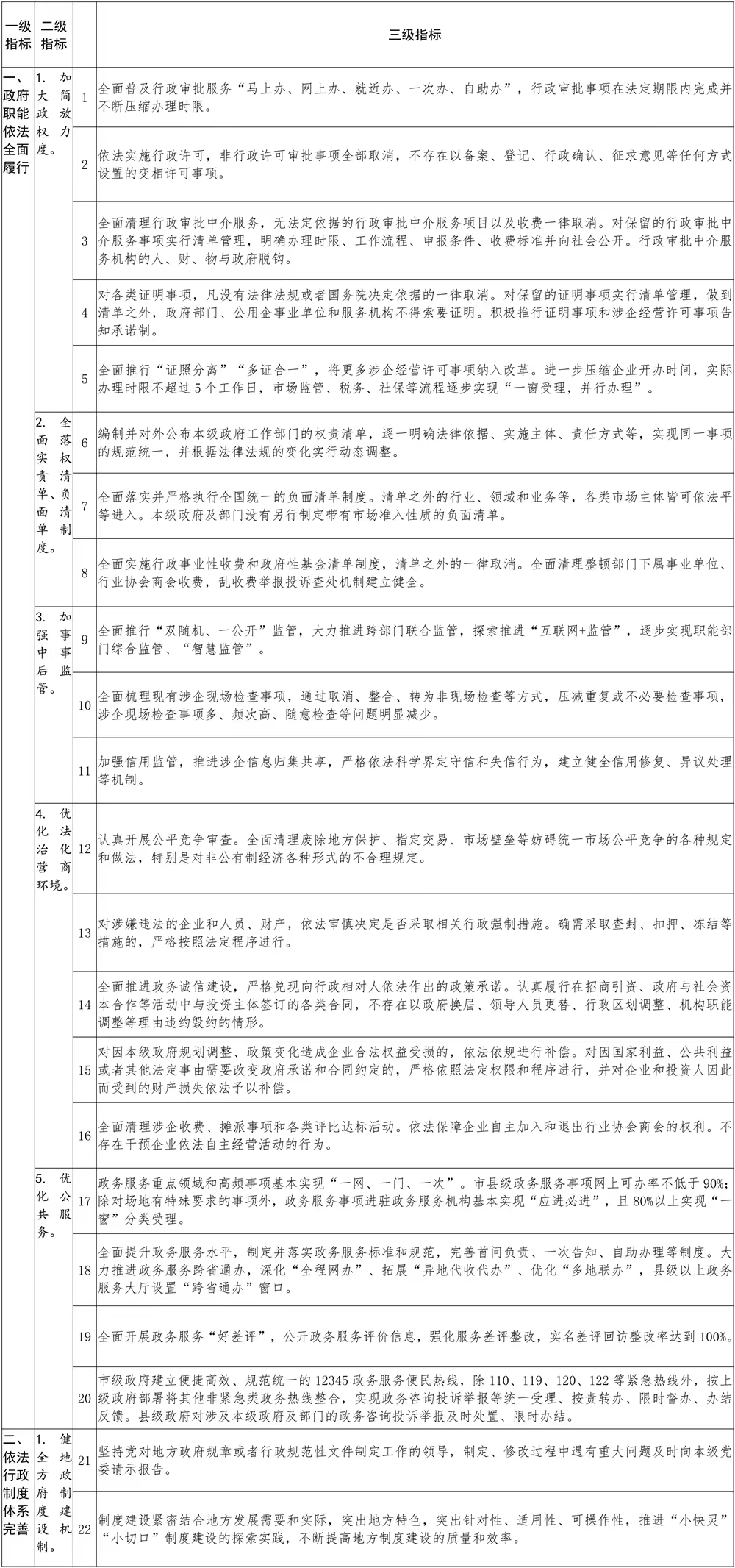 | 一级指标 | 二级指标 | | 三级指标 |
|---|---|---|---|
| 一、政府职能依法全面履行 | 1. 加大简政放权力度。 | 1 | 全面普及行政审批服务“马上办、网上办、就近办、一次办、自助办”，行政审批事项在法定期限内完成并不断压缩办理时限。 |
| | | 2 | 依法实施行政许可，非行政许可审批事项全部取消，不存在以备案、登记、行政确认、征求意见等任何方式设置的变相许可事项。 |
| | | 3 | 全面清理行政审批中介服务，无法定依据的行政审批中介服务项目以及收费一律取消。对保留的行政审批中介服务事项实行清单管理，明确办理时限、工作流程、申报条件、收费标准并向社会公开。行政审批中介服务机构的人、财、物与政府脱钩。 |
| | | 4 | 对各类证明事项，凡没有法律法规或者国务院决定依据的一律取消。对保留的证明事项实行清单管理，做到清单之外，政府部门、公用企事业单位和服务机构不得索要证明。积极推行证明事项和涉企经营许可事项告知承诺制。 |
| | | 5 | 全面推行“证照分离”“多证合一”，将更多涉企经营许可事项纳入改革。进一步压缩企业开办时间，实际办理时限不超过5个工作日，市场监管、税务、社保等流程逐步实现“一窗受理，并行办理”。 |
| | 2. 全面落实权责清单、负面清单制度。 | 6 | 编制并对外公布本级政府工作部门的权责清单，逐一明确法律依据、实施主体、责任方式等，实现同一事项的规范统一，并根据法律法规的变化实行动态调整。 |
| | | 7 | 全面落实并严格执行全国统一的负面清单制度。清单之外的行业、领域和业务等，各类市场主体皆可依法平等进入。本级政府及部门没有另行制定带有市场准入性质的负面清单。 |
| | | 8 | 全面实施行政事业性收费和政府性基金清单制度，清单之外的一律取消。全面清理整顿部门下属事业单位、行业协会商会收费，乱收费举报投诉查处机制建立健全。 |
| | 3. 加强事中事后监管。 | 9 | 全面推行“双随机、一公开”监管，大力推进跨部门联合监管，探索推进“互联网+监管”，逐步实现职能部门综合监管、“智慧监管”。 |
| | | 10 | 全面梳理现有涉企现场检查事项，通过取消、整合、转为非现场检查等方式，压减重复或不必要检查事项，涉企现场检查事项多、频次高、随意检查等问题明显减少。 |
| | | 11 | 加强信用监管，推进涉企信息归集共享，严格依法科学界定守信和失信行为，建立健全信用修复、异议处理等机制。 |
| | 4. 优化法治化营商环境。 | 12 | 认真开展公平竞争审查。全面清理废除地方保护、指定交易、市场壁垒等妨碍统一市场公平竞争的各种规定和做法，特别是对非公有制经济各种形式的不合理规定。 |
| | | 13 | 对涉嫌违法的企业和人员、财产，依法审慎决定是否采取相关行政强制措施。确需采取查封、扣押、冻结等措施的，严格按照法定程序进行。 |
| | | 14 | 全面推进政务诚信建设，严格兑现向行政相对人依法作出的政策承诺。认真履行在招商引资、政府与社会资本合作等活动中与投资主体签订的各类合同，不存在以政府换届、领导人员更替、行政区划调整、机构职能调整等理由违约毁约的情形。 |
| | | 15 | 对因本级政府规划调整、政策变化造成企业合法权益受损的，依法依规进行补偿。对因国家利益、公共利益或者其他法定事由需要改变政府承诺和合同约定的，严格依照法定权限和程序进行，并对企业和投资人因此而受到的财产损失依法予以补偿。 |
| | | 16 | 全面清理涉企收费、摊派事项和各类评比达标活动。依法保障企业自主加入和退出行业协会商会的权利。不存在干预企业依法自主经营活动的行为。 |
| | 5. 优化公共服务。 | 17 | 政务服务重点领域和高频事项基本实现“一网、一门、一次”。市县级政务服务事项网上可办率不低于90%；除对场地有特殊要求的事项外，政务服务事项进驻政务服务机构基本实现“应进必进”，且80%以上实现“一窗”分类受理。 |
| | | 18 | 全面提升政务服务水平，制定并落实政务服务标准和规范，完善首问负责、一次告知、自助办理等制度。大力推进政务服务跨省通办，深化“全程网办”、拓展“异地代收代办”、优化“多地联办”，县级以上政务服务大厅设置“跨省通办”窗口。 |
| | | 19 | 全面开展政务服务“好差评”，公开政务服务评价信息，强化服务差评整改，实名差评回访整改率达到100%。 |
| | | 20 | 市级政府建立便捷高效、规范统一的12345政务服务便民热线，除110、119、120、122等紧急热线外，按上级政府部署将其他非紧急类政务热线整合，实现政务咨询投诉举报等统一受理、按责转办、限时督办、办结反馈。县级政府对涉及本级政府及部门的政务咨询投诉举报及时处置、限时办结。 |
| 二、依法行政制度体系完善 | 1. 健全地方政府制度建设机制。 | 21 | 坚持党对地方政府规章或者行政规范性文件制定工作的领导，制定、修改过程中遇有重大问题及时向本级党委请示报告。 |
| | | 22 | 制度建设紧密结合地方发展需要和实际，突出地方特色，突出针对性、适用性、可操作性，推进“小快灵”“小切口”制度建设的探索实践，不断提高地方制度建设的质量和效率。 |